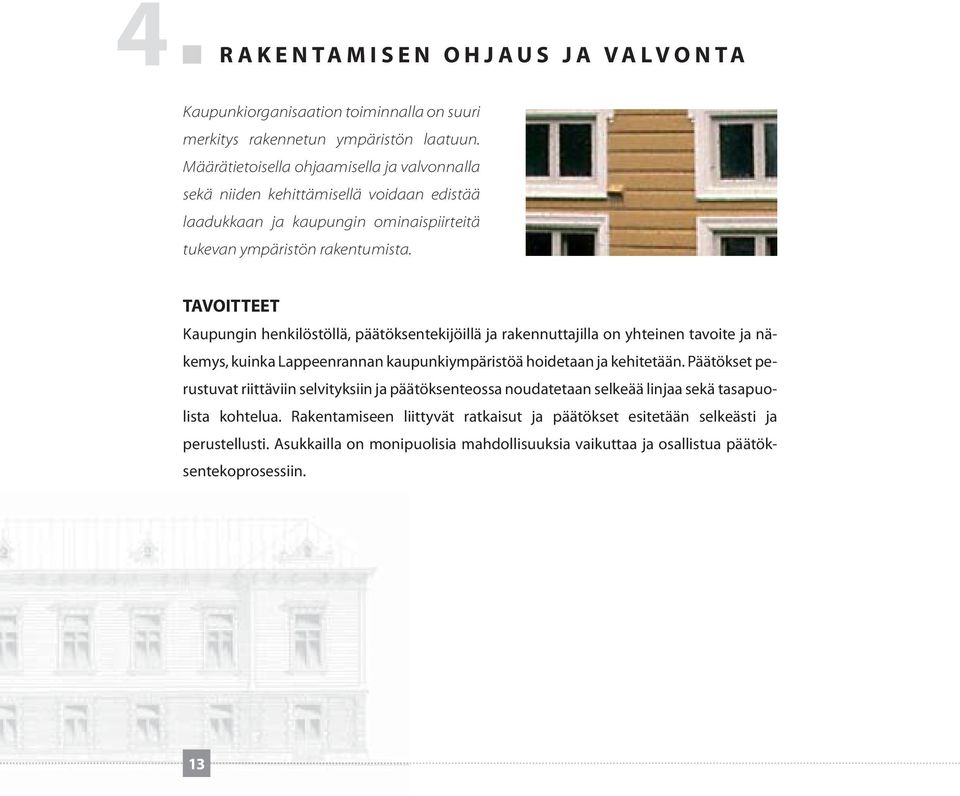 4 RAKENTAMISEN OHJAUS JA VALVONTA

Kaupunkiorganisaation toiminnalla on suuri merkitys rakennetun ympäristön laatuun. Määrätietoisella ohjaamisella ja valvonnalla sekä niiden kehittämisellä voidaan edistää laadukkaan ja kaupungin ominaispiirteitä tukevan ympäristön rakentumista.

TAVOITTEET
Kaupungin henkilöstöllä, päätöksentekijöillä ja rakennuttajilla on yhteinen tavoite ja näkemys, kuinka Lappeenrannan kaupunkiympäristöä hoidetaan ja kehitetään. Päätökset perustuvat riittäviin selvityksiin ja päätöksenteossa noudatetaan selkeää linjaa sekä tasapuolista kohtelua. Rakentamiseen liittyvät ratkaisut ja päätökset esitetään selkeästi ja perustellusti. Asukkailla on monipuolisia mahdollisuuksia vaikuttaa ja osallistua päätöksentekoprosessiin.

13